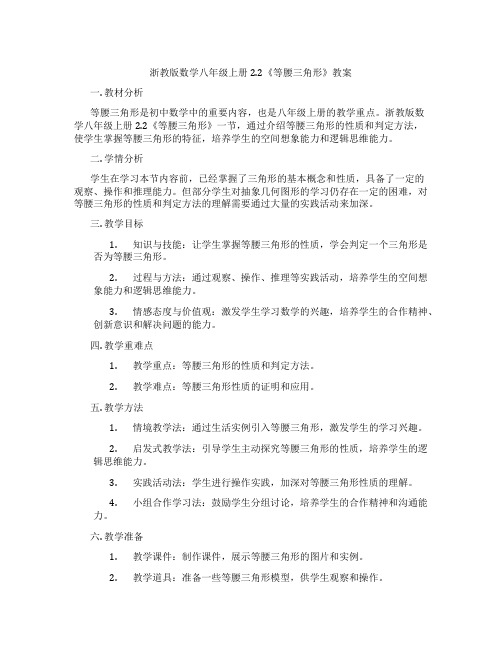 浙教版数学八年级上册 2.2《等腰三角形》教案

一. 教材分析

等腰三角形是初中数学中的重要内容，也是八年级上册的教学重点。浙教版数学八年级上册 2.2《等腰三角形》一节，通过介绍等腰三角形的性质和判定方法，使学生掌握等腰三角形的特征，培养学生的空间想象能力和逻辑思维能力。

二. 学情分析

学生在学习本节内容前，已经掌握了三角形的基本概念和性质，具备了一定的观察、操作和推理能力。但部分学生对抽象几何图形的学习仍存在一定的困难，对等腰三角形的性质和判定方法的理解需要通过大量的实践活动来加深。

三. 教学目标

1. 知识与技能：让学生掌握等腰三角形的性质，学会判定一个三角形是否为等腰三角形。

2. 过程与方法：通过观察、操作、推理等实践活动，培养学生的空间想象能力和逻辑思维能力。

3. 情感态度与价值观：激发学生学习数学的兴趣，培养学生的合作精神、创新意识和解决问题的能力。

四. 教学重难点

1. 教学重点：等腰三角形的性质和判定方法。

2. 教学难点：等腰三角形性质的证明和应用。

五. 教学方法

1. 情境教学法：通过生活实例引入等腰三角形，激发学生的学习兴趣。

2. 启发式教学法：引导学生主动探究等腰三角形的性质，培养学生的逻辑思维能力。

3. 实践活动法：学生进行操作实践，加深对等腰三角形性质的理解。

4. 小组合作学习法：鼓励学生分组讨论，培养学生的合作精神和沟通能力。

六. 教学准备

1. 教学课件：制作课件，展示等腰三角形的图片和实例。

2. 教学道具：准备一些等腰三角形模型，供学生观察和操作。